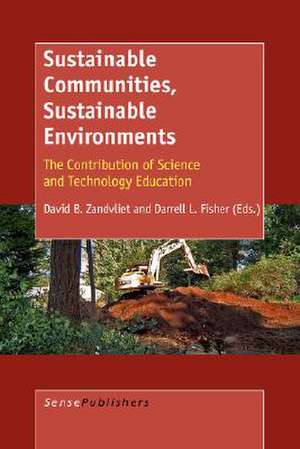 Sustainable Communities, Sustainable Environments

The Contribution of Science and Technology Education

David B. Zandvliet and Darrell L. Fisher (Eds.)

SensePublishers